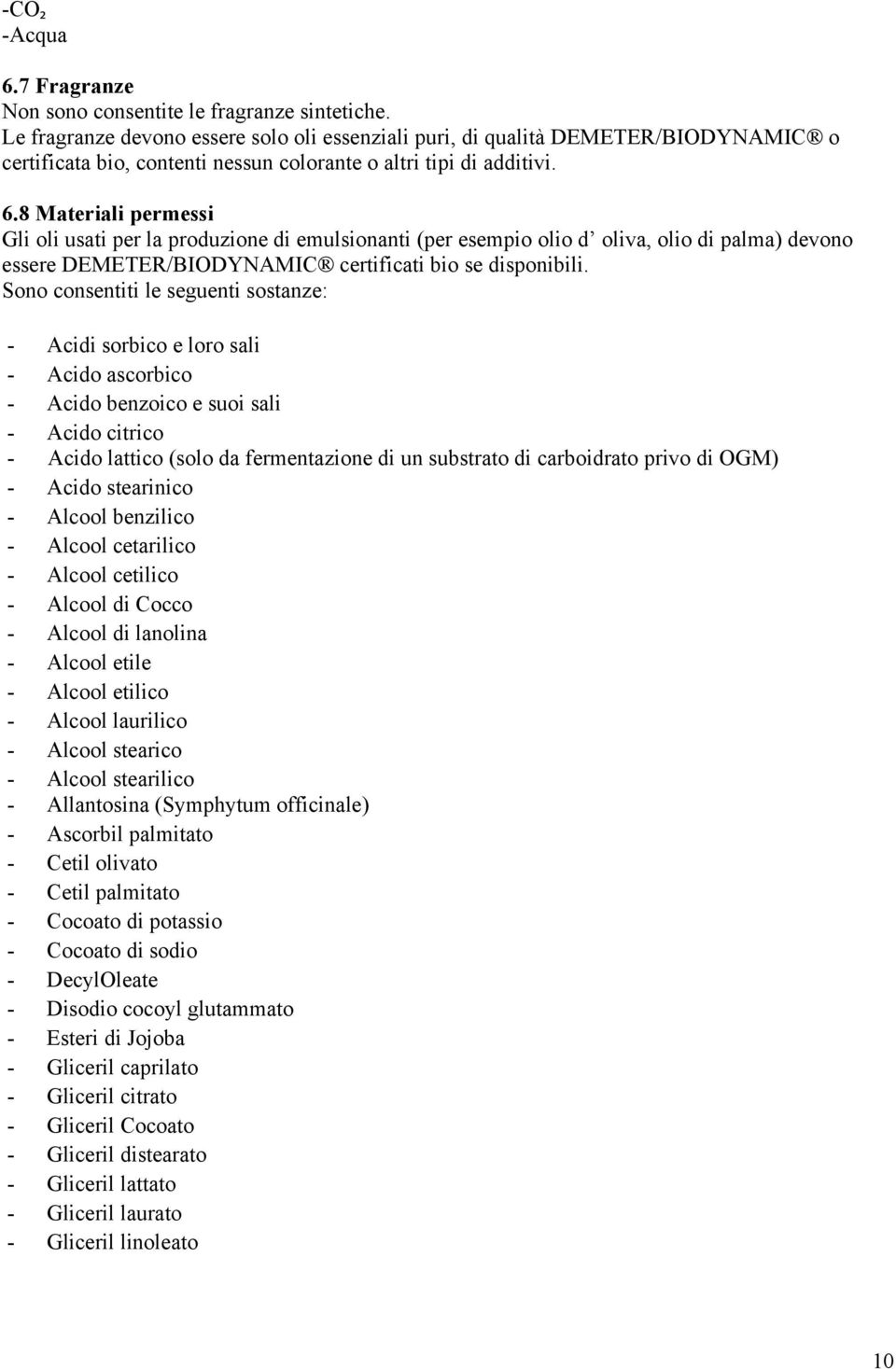 -$CO_2$
-Acqua

6.7 Fragranze
Non sono consentite le fragranze sintetiche.
Le fragranze devono essere solo oli essenziali puri, di qualità DEMETER/BIODYNAMIC® o certificata bio, contenti nessun colorante o altri tipi di additivi.

6.8 Materiali permessi
Gli oli usati per la produzione di emulsionanti (per esempio olio d’ oliva, olio di palma) devono essere DEMETER/BIODYNAMIC® certificati bio se disponibili.
Sono consentiti le seguenti sostanze:

- Acidi sorbico e loro sali
- Acido ascorbico
- Acido benzoico e suoi sali
- Acido citrico
- Acido lattico (solo da fermentazione di un substrato di carboidrato privo di OGM)
- Acido stearinico
- Alcool benzilico
- Alcool cetarilico
- Alcool cetilico
- Alcool di Cocco
- Alcool di lanolina
- Alcool etile
- Alcool etilico
- Alcool laurilico
- Alcool stearico
- Alcool stearilico
- Allantosina (Symphytum officinale)
- Ascorbil palmitato
- Cetil olivato
- Cetil palmitato
- Cocoato di potassio
- Cocoato di sodio
- DecylOleate
- Disodio cocoyl glutammato
- Esteri di Jojoba
- Gliceril caprilato
- Gliceril citrato
- Gliceril Cocoato
- Gliceril distearato
- Gliceril lattato
- Gliceril laurato
- Gliceril linoleato

10